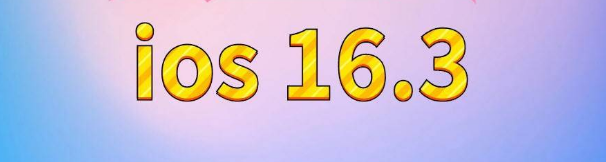 ios 16.3